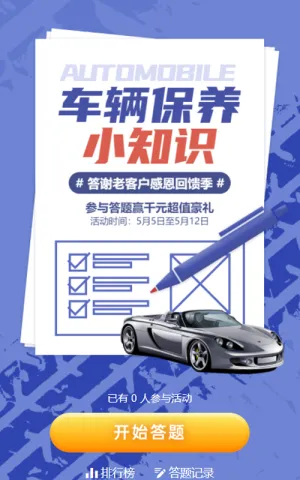 AUTOMOBILE
车辆保养
小知识

# 答谢老客户感恩回馈季 #

参与答题赢千元超值豪礼
活动时间：5月5日至5月12日

已有 0 人参与活动

开始答题

排行榜　答题记录